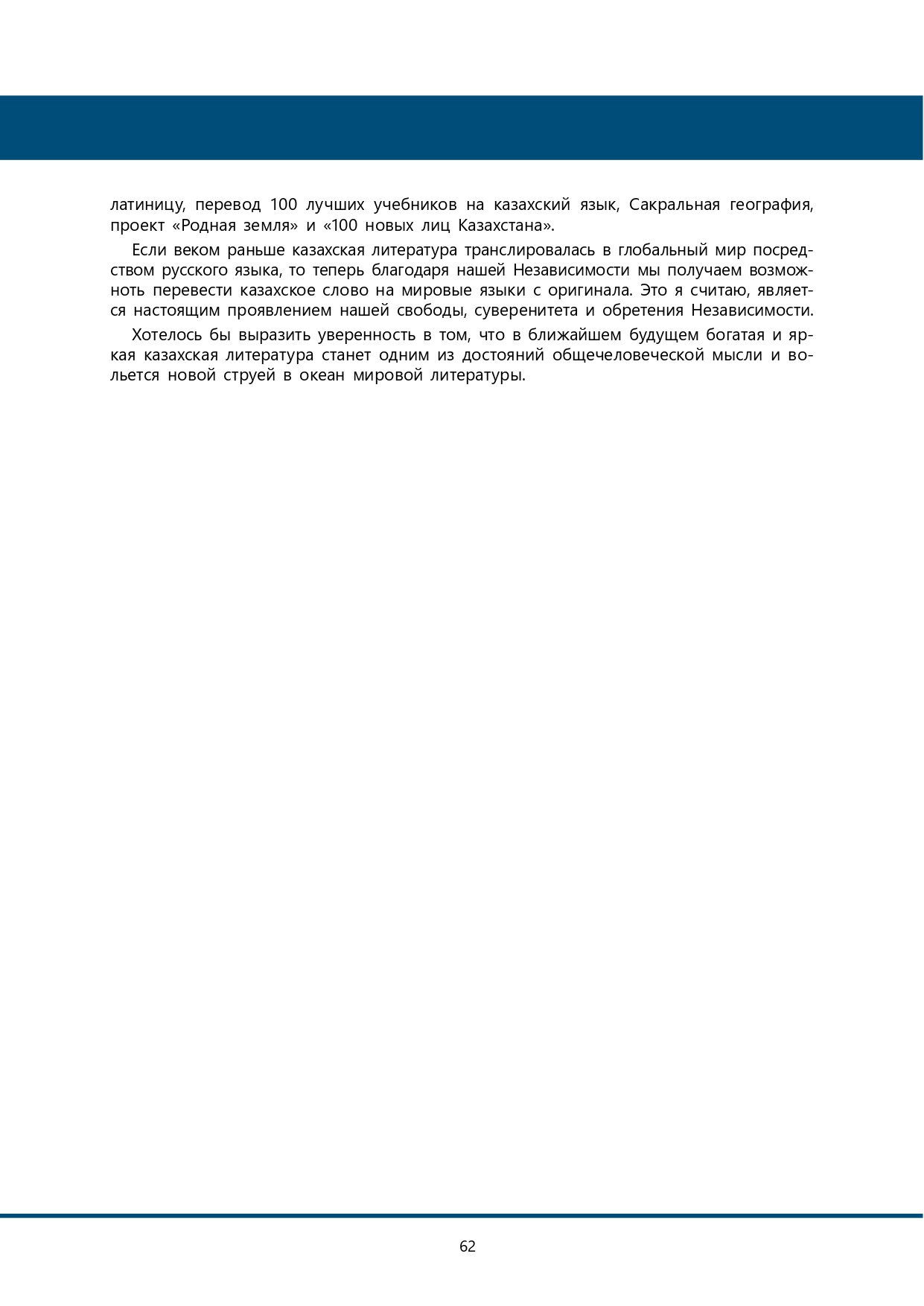 латиницу, перевод 100 лучших учебников на казахский язык, Сакральная география, проект «Родная земля» и «100 новых лиц Казахстана».

Если веком раньше казахская литература транслировалась в глобальный мир посредством русского языка, то теперь благодаря нашей Независимости мы получаем возможноть перевести казахское слово на мировые языки с оригинала. Это я считаю, является настоящим проявлением нашей свободы, суверенитета и обретения Независимости.

Хотелось бы выразить уверенность в том, что в ближайшем будущем богатая и яркая казахская литература станет одним из достояний общечеловеческой мысли и вольется новой струей в океан мировой литературы.

62